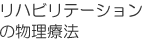 リハビリテーションの物理療法